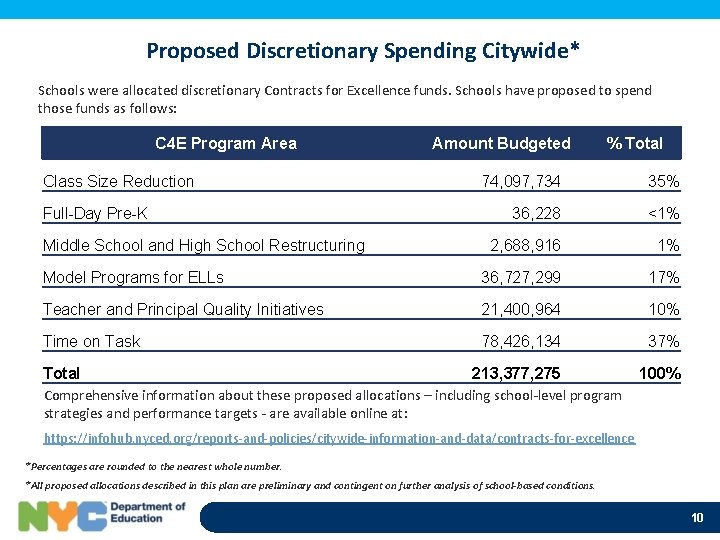 Proposed Discretionary Spending Citywide*

Schools were allocated discretionary Contracts for Excellence funds. Schools have proposed to spend those funds as follows:

| C4E Program Area | Amount Budgeted | % Total |
|---|---|---|
| Class Size Reduction | 74,097,734 | 35% |
| Full-Day Pre-K | 36,228 | <1% |
| Middle School and High School Restructuring | 2,688,916 | 1% |
| Model Programs for ELLs | 36,727,299 | 17% |
| Teacher and Principal Quality Initiatives | 21,400,964 | 10% |
| Time on Task | 78,426,134 | 37% |
| Total | 213,377,275 | 100% |

Comprehensive information about these proposed allocations – including school-level program strategies and performance targets - are available online at:

https://infohub.nyced.org/reports-and-policies/citywide-information-and-data/contracts-for-excellence

*Percentages are rounded to the nearest whole number.

*All proposed allocations described in this plan are preliminary and contingent on further analysis of school-based conditions.

NYC Department of Education

10